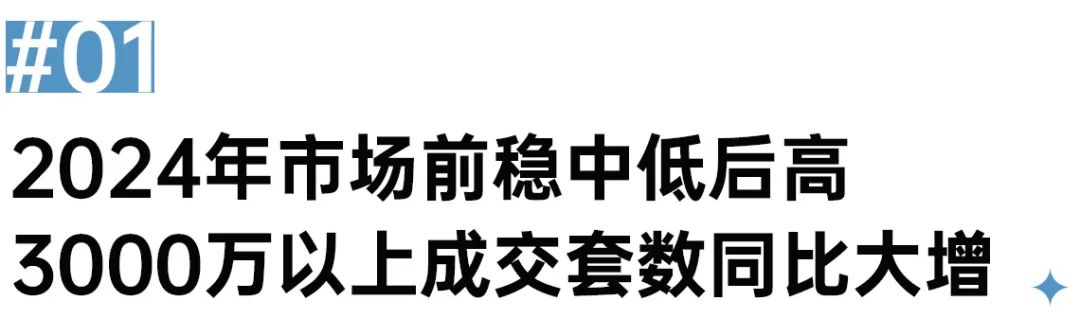 #01

2024年市场前稳中低后高
3000万以上成交套数同比大增